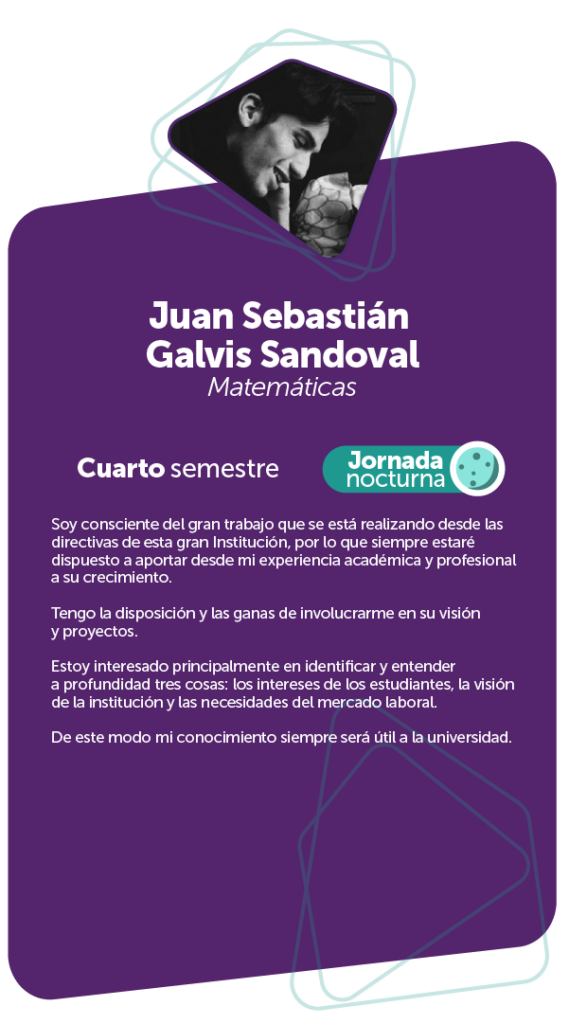 Juan Sebastián Galvis Sandoval
Matemáticas

Cuarto semestre

Jornada nocturna

Soy consciente del gran trabajo que se está realizando desde las directivas de esta gran Institución, por lo que siempre estaré dispuesto a aportar desde mi experiencia académica y profesional a su crecimiento.

Tengo la disposición y las ganas de involucrarme en su visión y proyectos.

Estoy interesado principalmente en identificar y entender a profundidad tres cosas: los intereses de los estudiantes, la visión de la institución y las necesidades del mercado laboral.

De este modo mi conocimiento siempre será útil a la universidad.